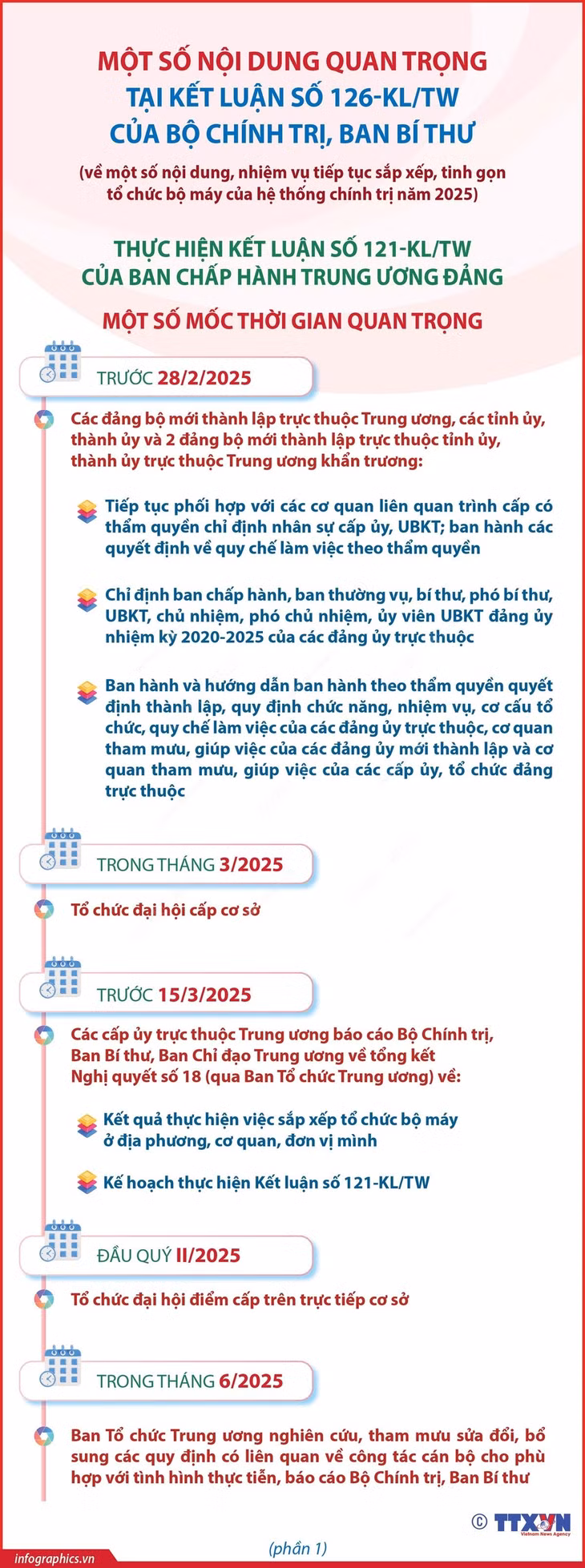 MỘT SỐ NỘI DUNG QUAN TRỌNG TẠI KẾT LUẬN SỐ 126-KL/TW CỦA BỘ CHÍNH TRỊ, BAN BÍ THƯ

(về một số nội dung, nhiệm vụ tiếp tục sắp xếp, tinh gọn tổ chức bộ máy của hệ thống chính trị năm 2025)

THỰC HIỆN KẾT LUẬN SỐ 121-KL/TW CỦA BAN CHẤP HÀNH TRUNG ƯƠNG ĐẢNG

MỘT SỐ MỐC THỜI GIAN QUAN TRỌNG

TRƯỚC 28/2/2025

Các đảng bộ mới thành lập trực thuộc Trung ương, các tỉnh ủy, thành ủy và 2 đảng bộ mới thành lập trực thuộc tỉnh ủy, thành ủy trực thuộc Trung ương khẩn trương:

Tiếp tục phối hợp với các cơ quan liên quan trình cấp có thẩm quyền chỉ định nhân sự cấp ủy, UBKT; ban hành các quyết định về quy chế làm việc theo thẩm quyền

Chỉ định ban chấp hành, ban thường vụ, bí thư, phó bí thư, UBKT, chủ nhiệm, phó chủ nhiệm, ủy viên UBKT đảng ủy nhiệm kỳ 2020-2025 của các đảng ủy trực thuộc

Ban hành và hướng dẫn ban hành theo thẩm quyền quyết định thành lập, quy định chức năng, nhiệm vụ, cơ cấu tổ chức, quy chế làm việc của các đảng ủy trực thuộc, cơ quan tham mưu, giúp việc của các đảng ủy mới thành lập và cơ quan tham mưu, giúp việc của các cấp ủy, tổ chức đảng trực thuộc

TRONG THÁNG 3/2025

Tổ chức đại hội cấp cơ sở

TRƯỚC 15/3/2025

Các cấp ủy trực thuộc Trung ương báo cáo Bộ Chính trị, Ban Bí thư, Ban Chỉ đạo Trung ương về tổng kết Nghị quyết số 18 (qua Ban Tổ chức Trung ương) về:

Kết quả thực hiện việc sắp xếp tổ chức bộ máy ở địa phương, cơ quan, đơn vị mình

Kế hoạch thực hiện Kết luận số 121-KL/TW

ĐẦU QUÝ II/2025

Tổ chức đại hội điểm cấp trên trực tiếp cơ sở

TRONG THÁNG 6/2025

Ban Tổ chức Trung ương nghiên cứu, tham mưu sửa đổi, bổ sung các quy định có liên quan về công tác cán bộ cho phù hợp với tình hình thực tiễn, báo cáo Bộ Chính trị, Ban Bí thư

© TTXVN Vietnam News Agency

(phần 1)

infographics.vn